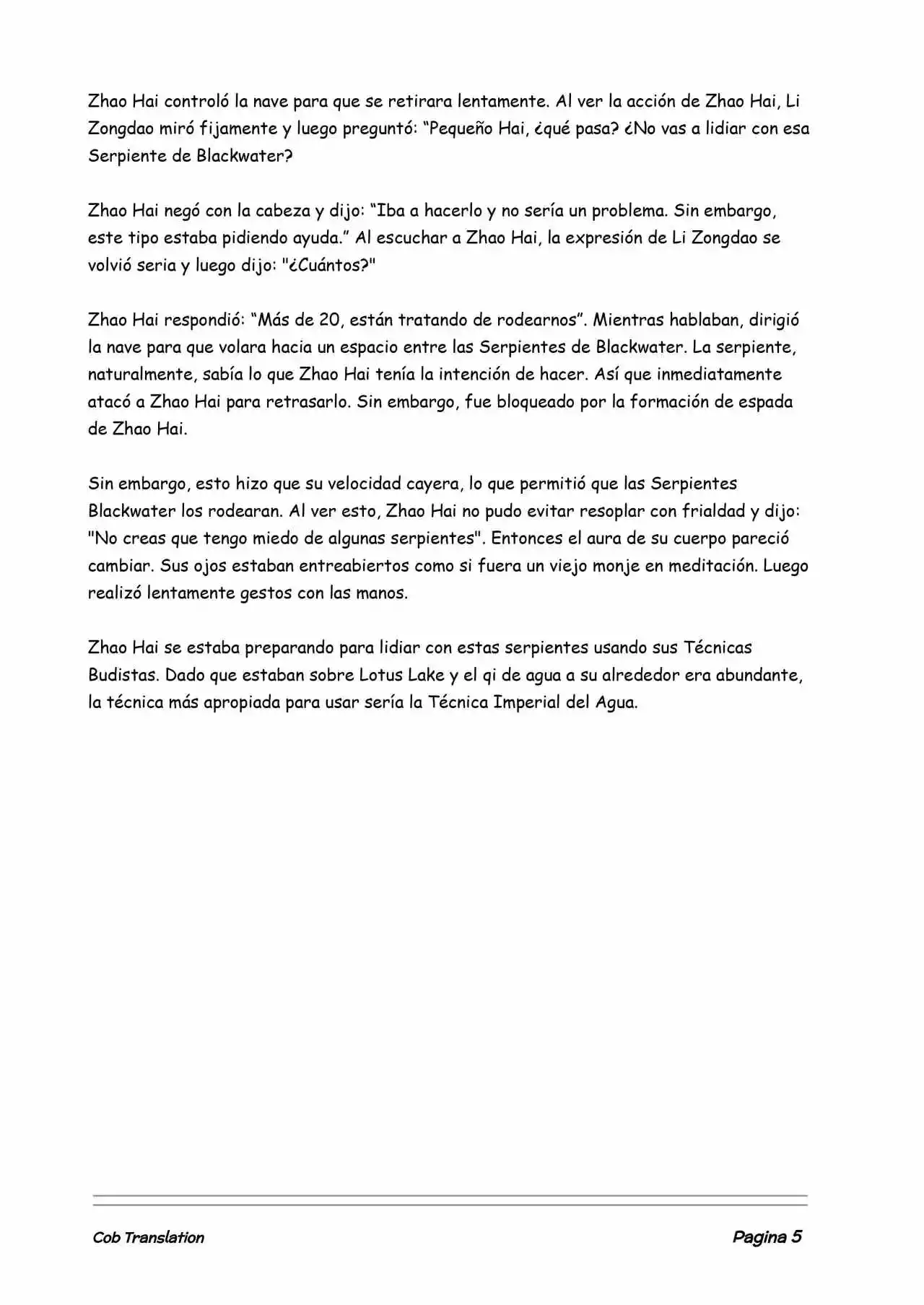 Zhao Hai controló la nave para que se retirara lentamente. Al ver la acción de Zhao Hai, Li Zongdao miró fijamente y luego preguntó: “Pequeño Hai, ¿qué pasa? ¿No vas a lidiar con esa Serpiente de Blackwater?

Zhao Hai negó con la cabeza y dijo: “Iba a hacerlo y no sería un problema. Sin embargo, este tipo estaba pidiendo ayuda.” Al escuchar a Zhao Hai, la expresión de Li Zongdao se volvió seria y luego dijo: "¿Cuántos?"

Zhao Hai respondió: “Más de 20, están tratando de rodearnos”. Mientras hablaban, dirigió la nave para que volara hacia un espacio entre las Serpientes de Blackwater. La serpiente, naturalmente, sabía lo que Zhao Hai tenía la intención de hacer. Así que inmediatamente atacó a Zhao Hai para retrasarlo. Sin embargo, fue bloqueado por la formación de espada de Zhao Hai.

Sin embargo, esto hizo que su velocidad cayera, lo que permitió que las Serpientes Blackwater los rodearan. Al ver esto, Zhao Hai no pudo evitar resoplar con frialdad y dijo: "No creas que tengo miedo de algunas serpientes". Entonces el aura de su cuerpo pareció cambiar. Sus ojos estaban entreabiertos como si fuera un viejo monje en meditación. Luego realizó lentamente gestos con las manos.

Zhao Hai se estaba preparando para lidiar con estas serpientes usando sus Técnicas Budistas. Dado que estaban sobre Lotus Lake y el qi de agua a su alrededor era abundante, la técnica más apropiada para usar sería la Técnica Imperial del Agua.

Cob Translation

Pagina 5